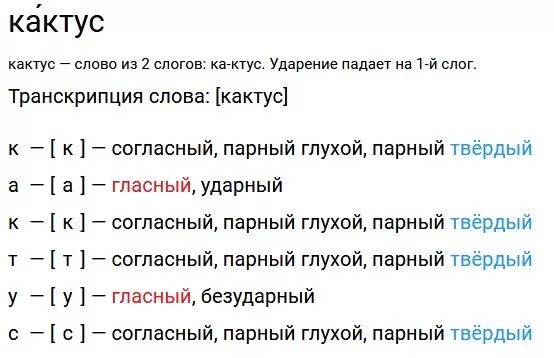 ка́ктус

кактус — слово из 2 слогов: ка-ктус. Ударение падает на 1-й слог.

Транскрипция слова: [кактус]

к — [ к ] — согласный, парный глухой, парный твёрдый
а — [ а ] — гласный, ударный
к — [ к ] — согласный, парный глухой, парный твёрдый
т — [ т ] — согласный, парный глухой, парный твёрдый
у — [ у ] — гласный, безударный
с — [ с ] — согласный, парный глухой, парный твёрдый